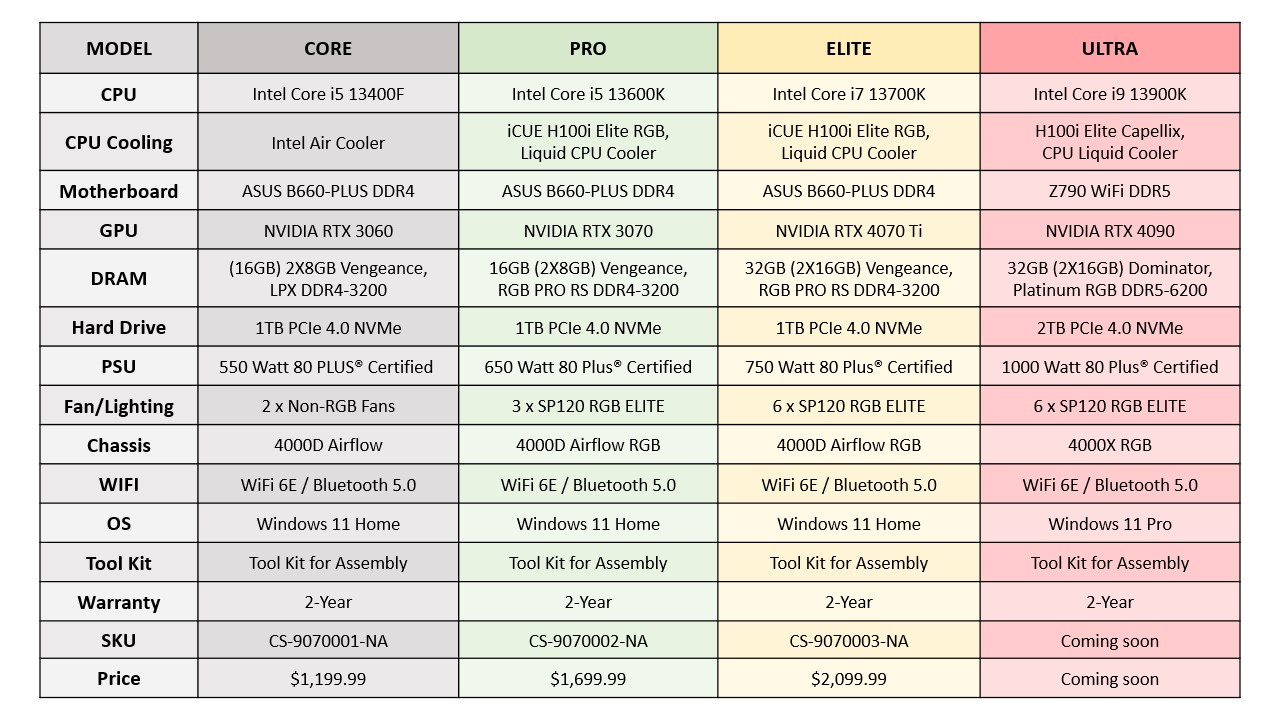 | MODEL | CORE | PRO | ELITE | ULTRA |
|---|---|---|---|---|
| CPU | Intel Core i5 13400F | Intel Core i5 13600K | Intel Core i7 13700K | Intel Core i9 13900K |
| CPU Cooling | Intel Air Cooler | iCUE H100i Elite RGB, Liquid CPU Cooler | iCUE H100i Elite RGB, Liquid CPU Cooler | H100i Elite Capellix, CPU Liquid Cooler |
| Motherboard | ASUS B660-PLUS DDR4 | ASUS B660-PLUS DDR4 | ASUS B660-PLUS DDR4 | Z790 WiFi DDR5 |
| GPU | NVIDIA RTX 3060 | NVIDIA RTX 3070 | NVIDIA RTX 4070 Ti | NVIDIA RTX 4090 |
| DRAM | (16GB) 2X8GB Vengeance, LPX DDR4-3200 | 16GB (2X8GB) Vengeance, RGB PRO RS DDR4-3200 | 32GB (2X16GB) Vengeance, RGB PRO RS DDR4-3200 | 32GB (2X16GB) Dominator, Platinum RGB DDR5-6200 |
| Hard Drive | 1TB PCIe 4.0 NVMe | 1TB PCIe 4.0 NVMe | 1TB PCIe 4.0 NVMe | 2TB PCIe 4.0 NVMe |
| PSU | 550 Watt 80 PLUS® Certified | 650 Watt 80 Plus® Certified | 750 Watt 80 Plus® Certified | 1000 Watt 80 Plus® Certified |
| Fan/Lighting | 2 x Non-RGB Fans | 3 x SP120 RGB ELITE | 6 x SP120 RGB ELITE | 6 x SP120 RGB ELITE |
| Chassis | 4000D Airflow | 4000D Airflow RGB | 4000D Airflow RGB | 4000X RGB |
| WIFI | WiFi 6E / Bluetooth 5.0 | WiFi 6E / Bluetooth 5.0 | WiFi 6E / Bluetooth 5.0 | WiFi 6E / Bluetooth 5.0 |
| OS | Windows 11 Home | Windows 11 Home | Windows 11 Home | Windows 11 Pro |
| Tool Kit | Tool Kit for Assembly | Tool Kit for Assembly | Tool Kit for Assembly | Tool Kit for Assembly |
| Warranty | 2-Year | 2-Year | 2-Year | 2-Year |
| SKU | CS-9070001-NA | CS-9070002-NA | CS-9070003-NA | Coming soon |
| Price | $1,199.99 | $1,699.99 | $2,099.99 | Coming soon |